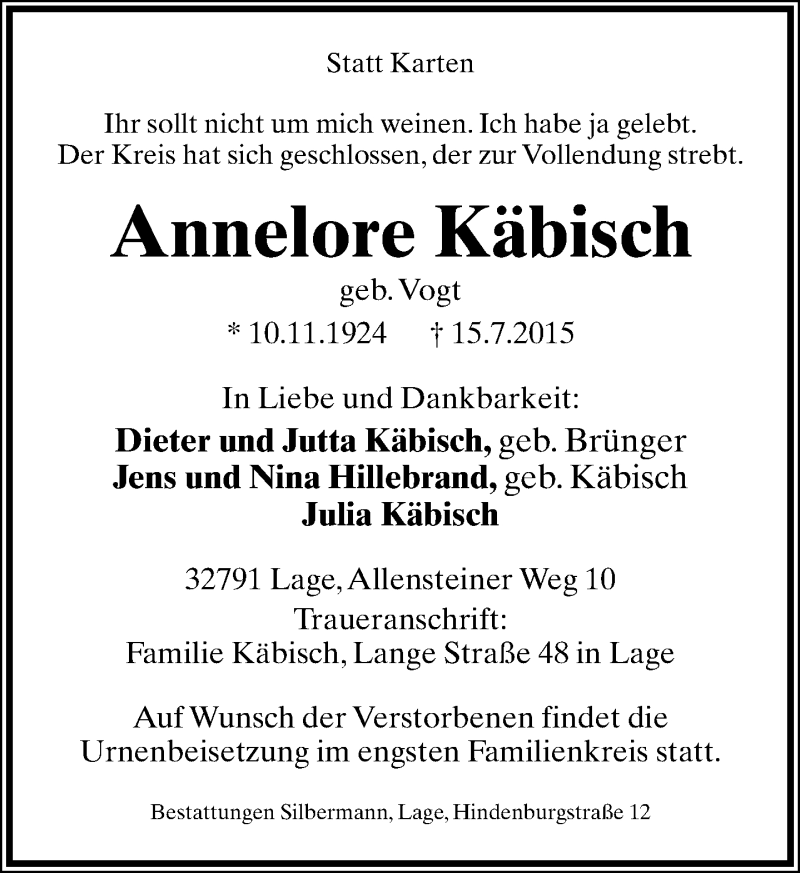 Statt Karten

Ihr sollt nicht um mich weinen. Ich habe ja gelebt.
Der Kreis hat sich geschlossen, der zur Vollendung strebt.

Annelore Käbisch
geb. Vogt
* 10.11.1924 † 15.7.2015

In Liebe und Dankbarkeit:
Dieter und Jutta Käbisch, geb. Brünger
Jens und Nina Hillebrand, geb. Käbisch
Julia Käbisch

32791 Lage, Allensteiner Weg 10
Traueranschrift:
Familie Käbisch, Lange Straße 48 in Lage

Auf Wunsch der Verstorbenen findet die Urnenbeisetzung im engsten Familienkreis statt.

Bestattungen Silbermann, Lage, Hindenburgstraße 12